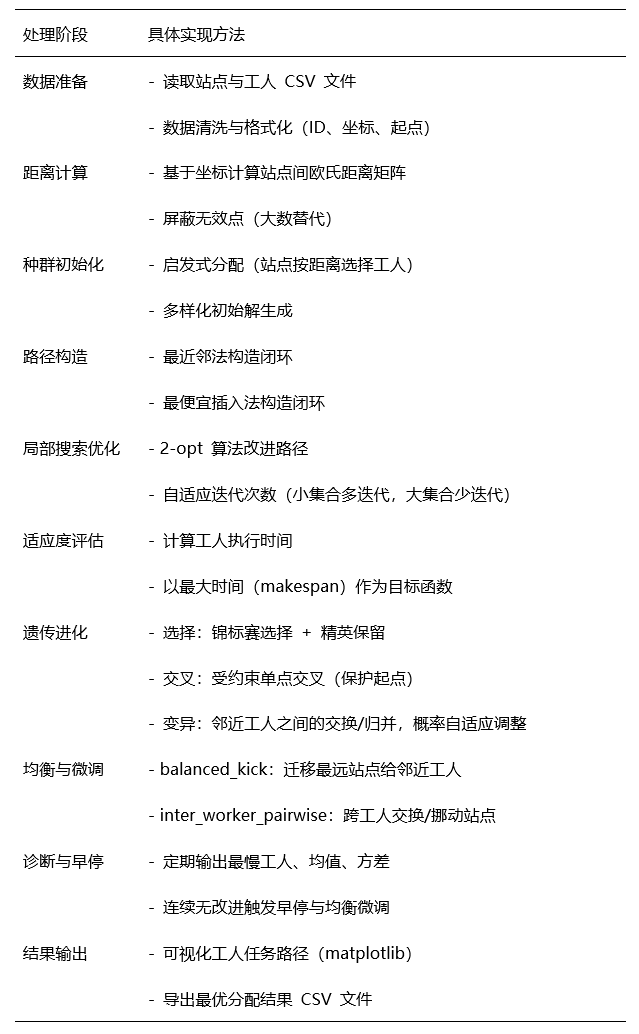 | 处理阶段 | 具体实现方法 |
|---|---|
| 数据准备 | - 读取站点与工人 CSV 文件 |
| | - 数据清洗与格式化（ID、坐标、起点） |
| 距离计算 | - 基于坐标计算站点间欧氏距离矩阵 |
| | - 屏蔽无效点（大数替代） |
| 种群初始化 | - 启发式分配（站点按距离选择工人） |
| | - 多样化初始解生成 |
| 路径构造 | - 最近邻法构造闭环 |
| | - 最便宜插入法构造闭环 |
| 局部搜索优化 | - 2-opt 算法改进路径 |
| | - 自适应迭代次数（小集合多迭代，大集合少迭代） |
| 适应度评估 | - 计算工人执行时间 |
| | - 以最大时间（makespan）作为目标函数 |
| 遗传进化 | - 选择：锦标赛选择 + 精英保留 |
| | - 交叉：受约束单点交叉（保护起点） |
| | - 变异：邻近工人之间的交换/归并，概率自适应调整 |
| 均衡与微调 | - balanced_kick：迁移最远站点给邻近工人 |
| | - inter_worker_pairwise：跨工人交换/挪动站点 |
| 诊断与早停 | - 定期输出最慢工人、均值、方差 |
| | - 连续无改进触发早停与均衡微调 |
| 结果输出 | - 可视化工人任务路径（matplotlib） |
| | - 导出最优分配结果 CSV 文件 |